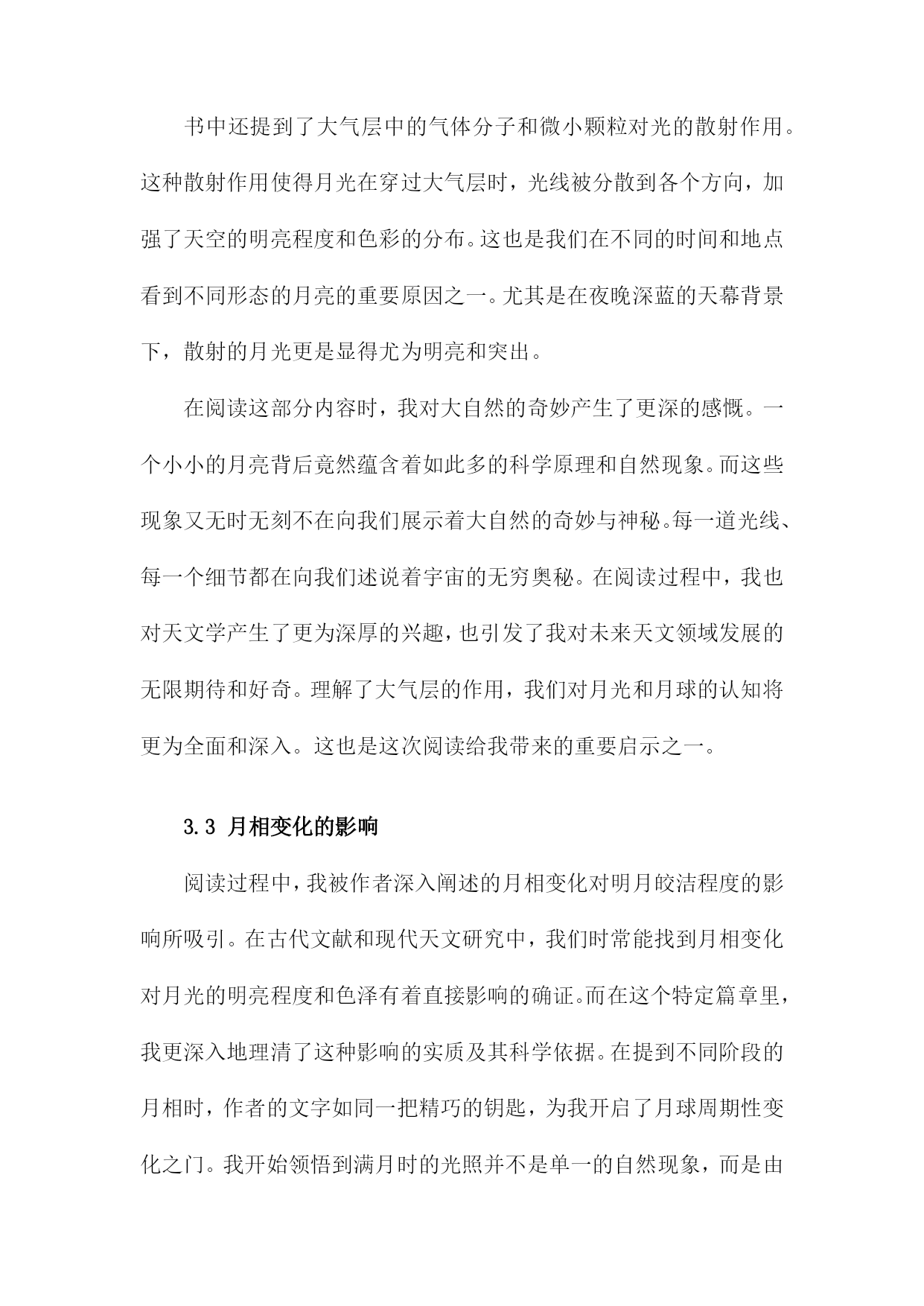 书中还提到了大气层中的气体分子和微小颗粒对光的散射作用。这种散射作用使得月光在穿过大气层时，光线被分散到各个方向，加强了天空的明亮程度和色彩的分布。这也是我们在不同的时间和地点看到不同形态的月亮的重要原因之一。尤其是在夜晚深蓝的天幕背景下，散射的月光更是显得尤为明亮和突出。

在阅读这部分内容时，我对大自然的奇妙产生了更深的感慨。一个小小的月亮背后竟然蕴含着如此多的科学原理和自然现象。而这些现象又无时无刻不在向我们展示着大自然的奇妙与神秘。每一道光线、每一个细节都在向我们述说着宇宙的无穷奥秘。在阅读过程中，我也对天文学产生了更为深厚的兴趣，也引发了我对未来天文领域发展的无限期待和好奇。理解了大气层的作用，我们对月光和月球的认知将更为全面和深入。这也是这次阅读给我带来的重要启示之一。

3.3 月相变化的影响

阅读过程中，我被作者深入阐述的月相变化对明月皎洁程度的影响所吸引。在古代文献和现代天文研究中，我们时常能找到月相变化对月光的明亮程度和色泽有着直接影响的确证。而在这个特定篇章里，我更深入地理清了这种影响的实质及其科学依据。在提到不同阶段的月相时，作者的文字如同一把精巧的钥匙，为我开启了月球周期性变化之门。我开始领悟到满月时的光照并不是单一的自然现象，而是由